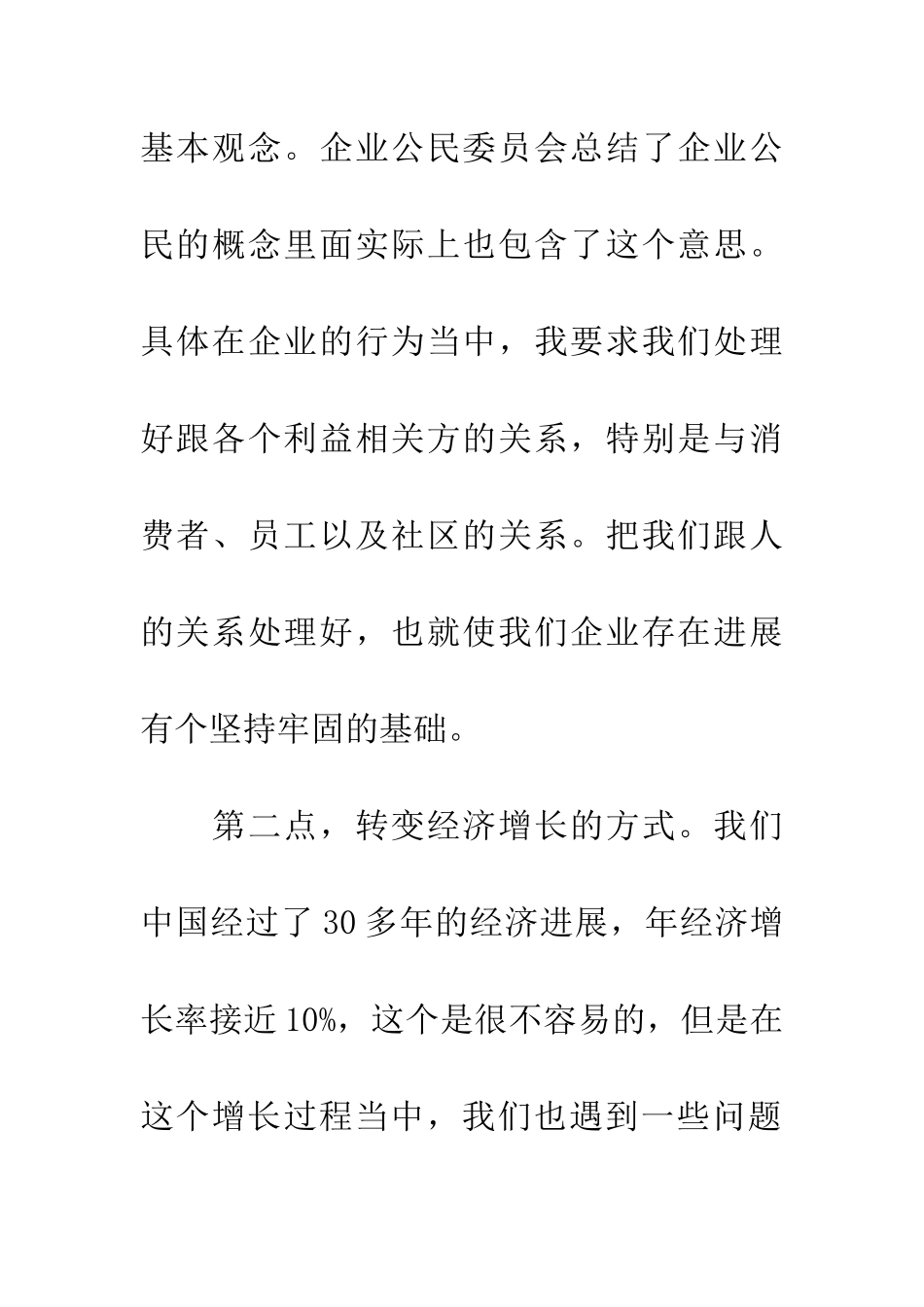 基本观念。企业公民委员会总结了企业公民的概念里面实际上也包含了这个意思。具体在企业的行为当中，我要求我们处理好跟各个利益相关方的关系，特别是与消费者、员工以及社区的关系。把我们跟人的关系处理好，也就使我们企业存在进展有个坚持牢固的基础。

第二点，转变经济增长的方式。我们中国经过了30多年的经济进展，年经济增长率接近10%，这个是很不容易的，但是在这个增长过程当中，我们也遇到一些问题